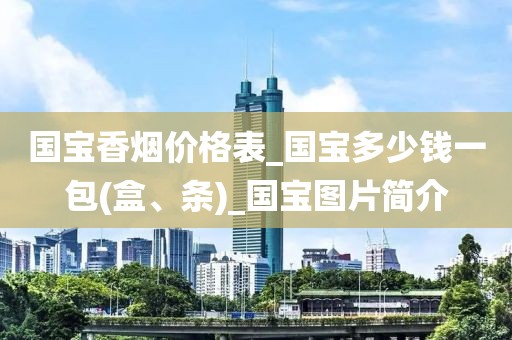 国宝香烟价格表_国宝多少钱一包(盒、条)_国宝图片简介